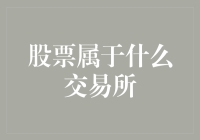 股票属于什么交易所